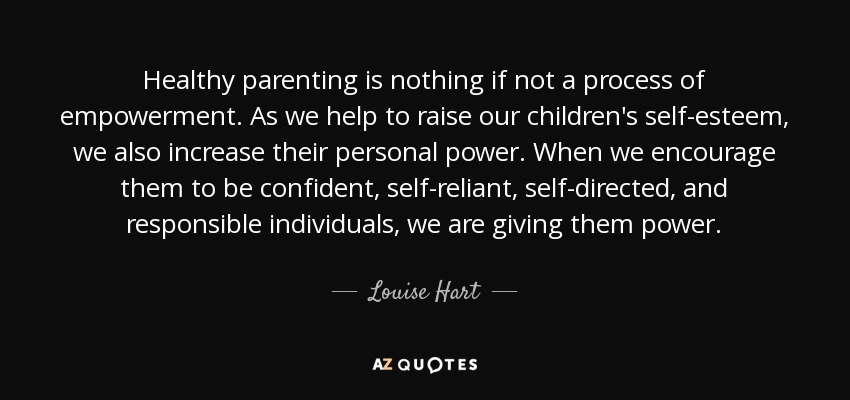 Healthy parenting is nothing if not a process of empowerment. As we help to raise our children's self-esteem, we also increase their personal power. When we encourage them to be confident, self-reliant, self-directed, and responsible individuals, we are giving them power.

— Louise Hart —

AZ QUOTES